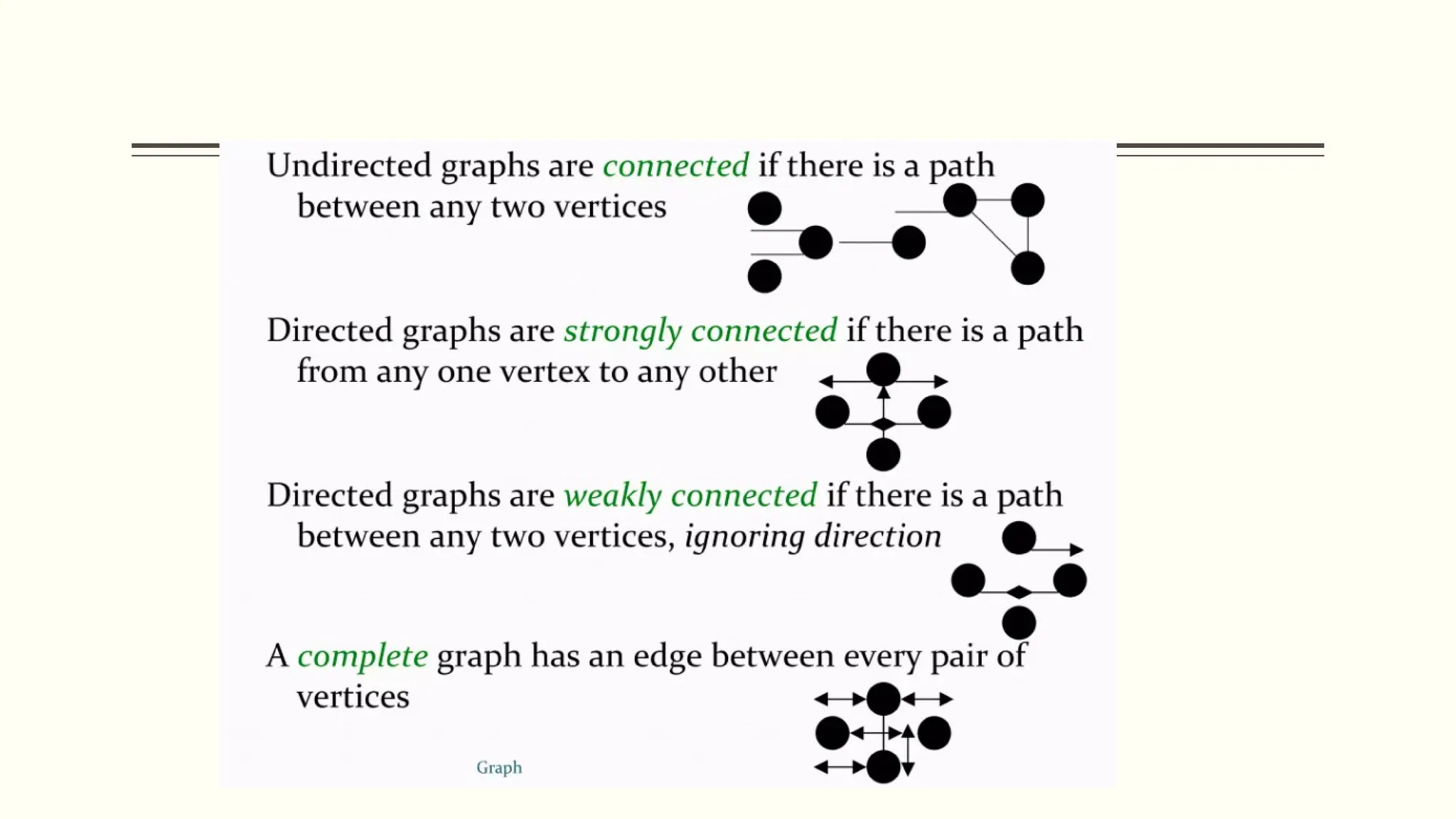 Undirected graphs are connected if there is a path between any two vertices

Directed graphs are strongly connected if there is a path from any one vertex to any other

Directed graphs are weakly connected if there is a path between any two vertices, ignoring direction

A complete graph has an edge between every pair of vertices

Graph